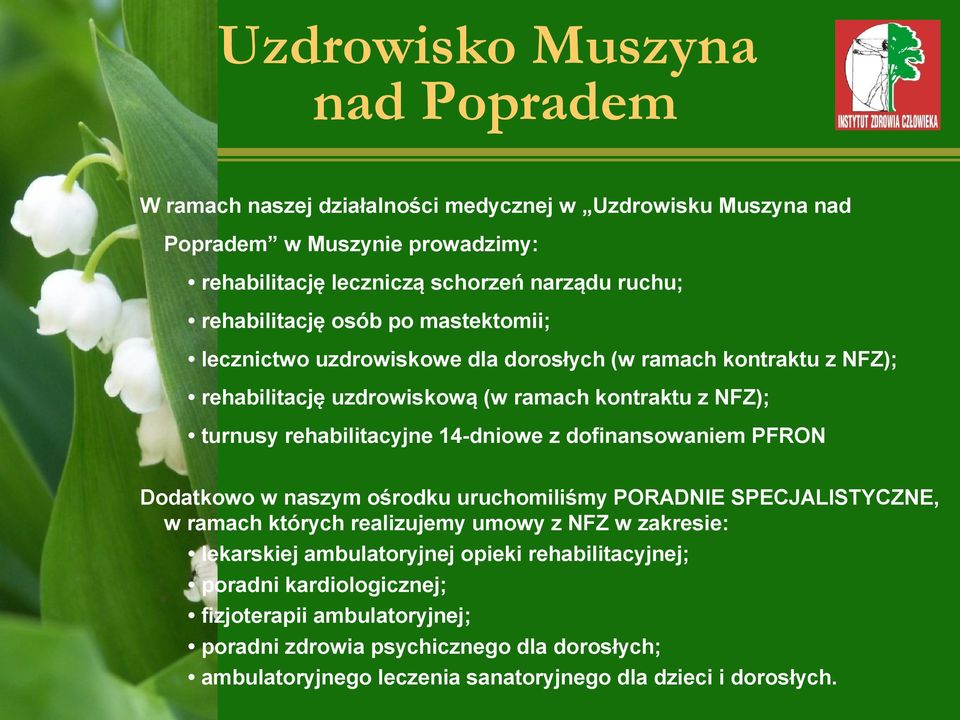 Uzdrowisko Muszyna nad Popradem

INSTYTUT ZDROWIA CZŁOWIEKA

W ramach naszej działalności medycznej w „Uzdrowisku Muszyna nad Popradem” w Muszynie prowadzimy:
• rehabilitację leczniczą schorzeń narządu ruchu;
• rehabilitację osób po mastektomii;
• lecznictwo uzdrowiskowe dla dorosłych (w ramach kontraktu z NFZ);
• rehabilitację uzdrowiskową (w ramach kontraktu z NFZ);
• turnusy rehabilitacyjne 14-dniowe z dofinansowaniem PFRON

Dodatkowo w naszym ośrodku uruchomiliśmy PORADNIE SPECJALISTYCZNE, w ramach których realizujemy umowy z NFZ w zakresie:
• lekarskiej ambulatoryjnej opieki rehabilitacyjnej;
• poradni kardiologicznej;
• fizjoterapii ambulatoryjnej;
• poradni zdrowia psychicznego dla dorosłych;
• ambulatoryjnego leczenia sanatoryjnego dla dzieci i dorosłych.